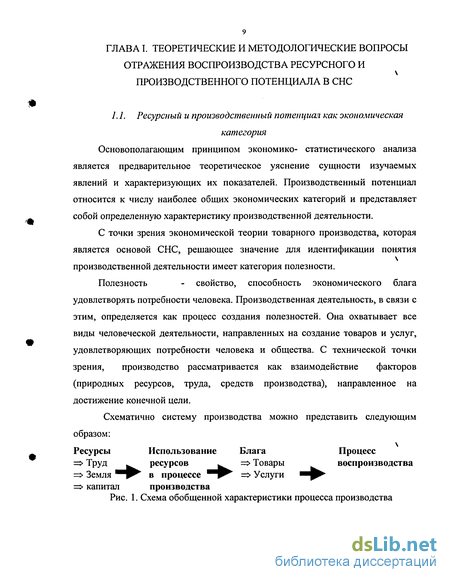 9

ГЛАВА I. ТЕОРЕТИЧЕСКИЕ И МЕТОДОЛОГИЧЕСКИЕ ВОПРОСЫ ОТРАЖЕНИЯ ВОСПРОИЗВОДСТВА РЕСУРСНОГО И ПРОИЗВОДСТВЕННОГО ПОТЕНЦИАЛА В СНС

1.1. Ресурсный и производственный потенциал как экономическая категория

Основополагающим принципом экономико- статистического анализа является предварительное теоретическое уяснение сущности изучаемых явлений и характеризующих их показателей. Производственный потенциал относится к числу наиболее общих экономических категорий и представляет собой определенную характеристику производственной деятельности.

С точки зрения экономической теории товарного производства, которая является основой СНС, решающее значение для идентификации понятия производственной деятельности имеет категория полезности.

Полезность - свойство, способность экономического блага удовлетворять потребности человека. Производственная деятельность, в связи с этим, определяется как процесс создания полезностей. Она охватывает все виды человеческой деятельности, направленных на создание товаров и услуг, удовлетворяющих потребности человека и общества. С технической точки зрения, производство рассматривается как взаимодействие факторов (природных ресурсов, труда, средств производства), направленное на достижение конечной цели.

Схематично систему производства можно представить следующим образом:

Ресурсы
$\Rightarrow$ Труд
$\Rightarrow$ Земля
$\Rightarrow$ капитал

Использование ресурсов в процессе производства

Блага
$\Rightarrow$ Товары
$\Rightarrow$ Услуги

Процесс воспроизводства

Рис. 1. Схема обобщенной характеристики процесса производства

dsLib.net
библиотека диссертаций